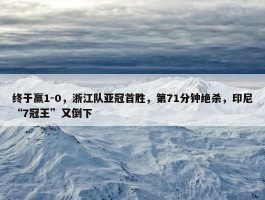 终于赢1-0，浙江队亚冠首胜，第71分钟绝杀，印尼“7冠王”又倒下